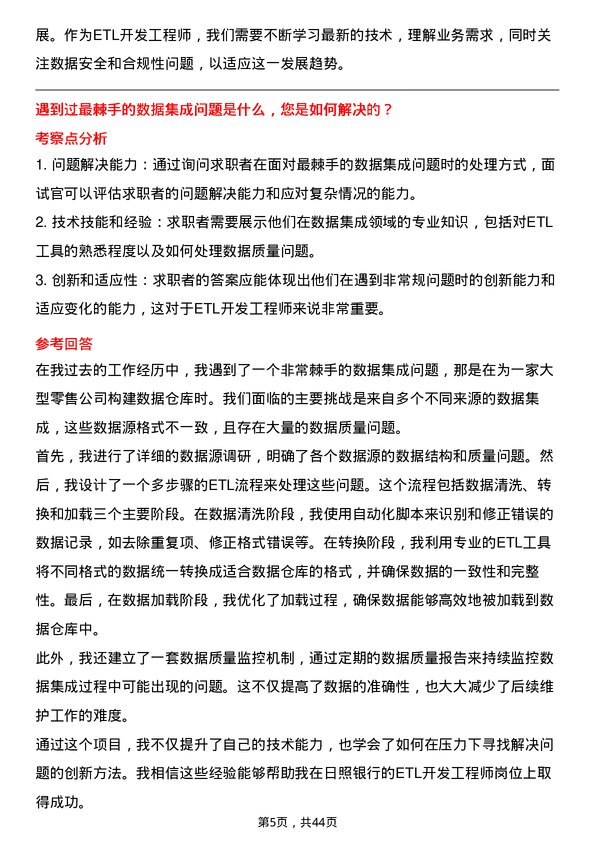 展。作为ETL开发工程师，我们需要不断学习最新的技术，理解业务需求，同时关注数据安全和合规性问题，以适应这一发展趋势。

遇到过最棘手的数据集成问题是什么，您是如何解决的？

考察点分析

1. 问题解决能力：通过询问求职者在面对最棘手的数据集成问题时的处理方式，面试官可以评估求职者的问题解决能力和应对复杂情况的能力。

2. 技术技能和经验：求职者需要展示他们在数据集成领域的专业知识，包括对ETL工具的熟悉程度以及如何处理数据质量问题。

3. 创新和适应性：求职者的答案应能体现出他们在遇到非常规问题时的创新能力和适应变化的能力，这对于ETL开发工程师来说非常重要。

参考回答

在我过去的工作经历中，我遇到了一个非常棘手的数据集成问题，那是在为一家大型零售公司构建数据仓库时。我们面临的主要挑战是来自多个不同来源的数据集成，这些数据源格式不一致，且存在大量的数据质量问题。

首先，我进行了详细的数据源调研，明确了各个数据源的数据结构和质量问题。然后，我设计了一个多步骤的ETL流程来处理这些问题。这个流程包括数据清洗、转换和加载三个主要阶段。在数据清洗阶段，我使用自动化脚本来识别和修正错误的数据记录，如去除重复项、修正格式错误等。在转换阶段，我利用专业的ETL工具将不同格式的数据统一转换成适合数据仓库的格式，并确保数据的一致性和完整性。最后，在数据加载阶段，我优化了加载过程，确保数据能够高效地被加载到数据仓库中。

此外，我还建立了一套数据质量监控机制，通过定期的数据质量报告来持续监控数据集成过程中可能出现的问题。这不仅提高了数据的准确性，也大大减少了后续维护工作的难度。

通过这个项目，我不仅提升了自己的技术能力，也学会了如何在压力下寻找解决问题的创新方法。我相信这些经验能够帮助我在日照银行的ETL开发工程师岗位上取得成功。

第5页，共44页